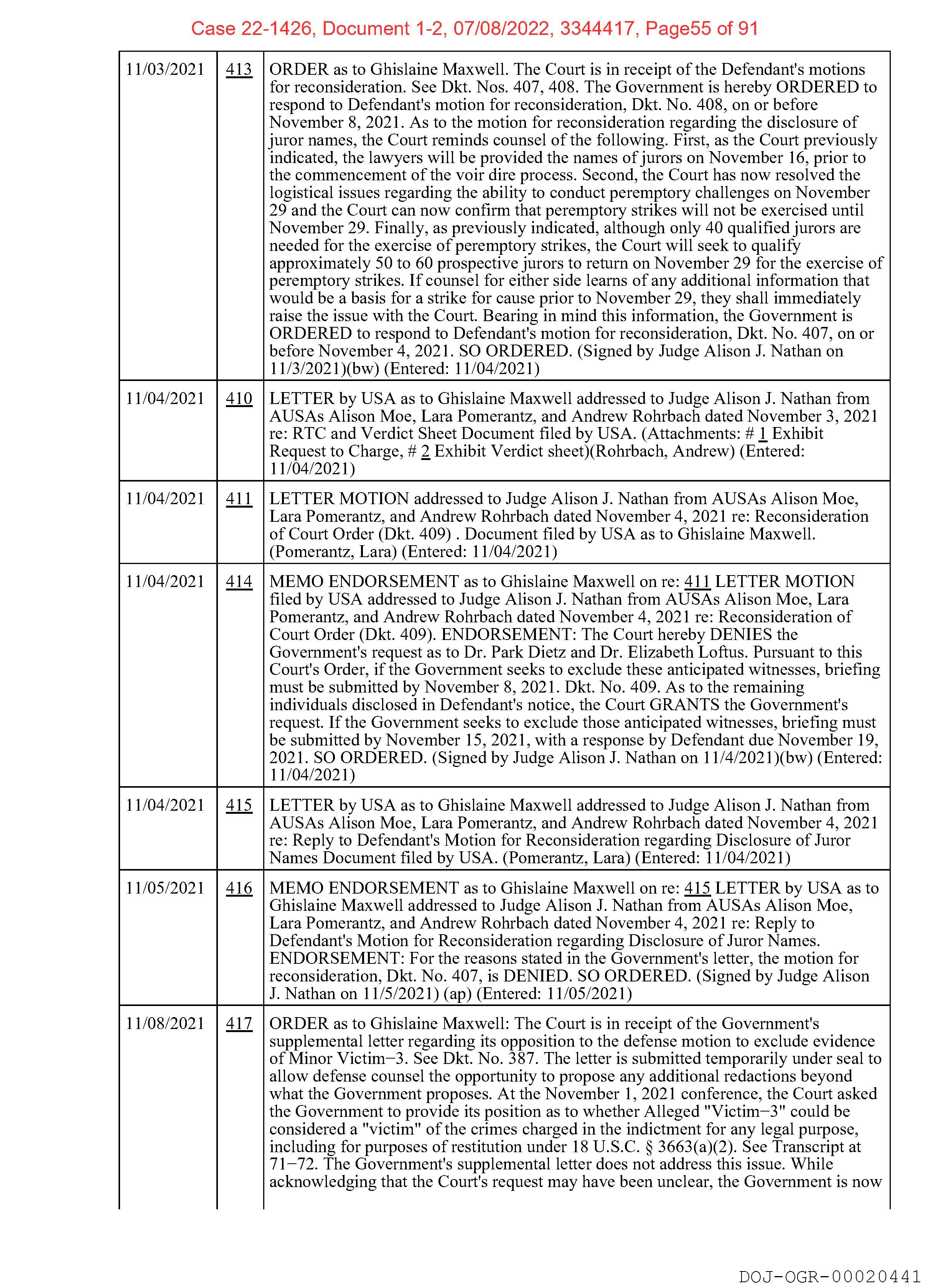 Case 22-1426, Document 1-2, 07/08/2022, 3344417, Page55 of 91

| | | |
|---|---|---|
| 11/03/2021 | 413 | ORDER as to Ghislaine Maxwell. The Court is in receipt of the Defendant's motions for reconsideration. See Dkt. Nos. 407, 408. The Government is hereby ORDERED to respond to Defendant's motion for reconsideration, Dkt. No. 408, on or before November 8, 2021. As to the motion for reconsideration regarding the disclosure of juror names, the Court reminds counsel of the following. First, as the Court previously indicated, the lawyers will be provided the names of jurors on November 16, prior to the commencement of the voir dire process. Second, the Court has now resolved the logistical issues regarding the ability to conduct peremptory challenges on November 29 and the Court can now confirm that peremptory strikes will not be exercised until November 29. Finally, as previously indicated, although only 40 qualified jurors are needed for the exercise of peremptory strikes, the Court will seek to qualify approximately 50 to 60 prospective jurors to return on November 29 for the exercise of peremptory strikes. If counsel for either side learns of any additional information that would be a basis for a strike for cause prior to November 29, they shall immediately raise the issue with the Court. Bearing in mind this information, the Government is ORDERED to respond to Defendant's motion for reconsideration, Dkt. No. 407, on or before November 4, 2021. SO ORDERED. (Signed by Judge Alison J. Nathan on 11/3/2021)(bw) (Entered: 11/04/2021) |
| 11/04/2021 | 410 | LETTER by USA as to Ghislaine Maxwell addressed to Judge Alison J. Nathan from AUSAs Alison Moe, Lara Pomerantz, and Andrew Rohrbach dated November 3, 2021 re: RTC and Verdict Sheet Document filed by USA. (Attachments: # 1 Exhibit Request to Charge, # 2 Exhibit Verdict sheet)(Rohrbach, Andrew) (Entered: 11/04/2021) |
| 11/04/2021 | 411 | LETTER MOTION addressed to Judge Alison J. Nathan from AUSAs Alison Moe, Lara Pomerantz, and Andrew Rohrbach dated November 4, 2021 re: Reconsideration of Court Order (Dkt. 409) . Document filed by USA as to Ghislaine Maxwell. (Pomerantz, Lara) (Entered: 11/04/2021) |
| 11/04/2021 | 414 | MEMO ENDORSEMENT as to Ghislaine Maxwell on re: 411 LETTER MOTION filed by USA addressed to Judge Alison J. Nathan from AUSAs Alison Moe, Lara Pomerantz, and Andrew Rohrbach dated November 4, 2021 re: Reconsideration of Court Order (Dkt. 409). ENDORSEMENT: The Court hereby DENIES the Government's request as to Dr. Park Dietz and Dr. Elizabeth Loftus. Pursuant to this Court's Order, if the Government seeks to exclude these anticipated witnesses, briefing must be submitted by November 8, 2021. Dkt. No. 409. As to the remaining individuals disclosed in Defendant's notice, the Court GRANTS the Government's request. If the Government seeks to exclude those anticipated witnesses, briefing must be submitted by November 15, 2021, with a response by Defendant due November 19, 2021. SO ORDERED. (Signed by Judge Alison J. Nathan on 11/4/2021)(bw) (Entered: 11/04/2021) |
| 11/04/2021 | 415 | LETTER by USA as to Ghislaine Maxwell addressed to Judge Alison J. Nathan from AUSAs Alison Moe, Lara Pomerantz, and Andrew Rohrbach dated November 4, 2021 re: Reply to Defendant's Motion for Reconsideration regarding Disclosure of Juror Names Document filed by USA. (Pomerantz, Lara) (Entered: 11/04/2021) |
| 11/05/2021 | 416 | MEMO ENDORSEMENT as to Ghislaine Maxwell on re: 415 LETTER by USA as to Ghislaine Maxwell addressed to Judge Alison J. Nathan from AUSAs Alison Moe, Lara Pomerantz, and Andrew Rohrbach dated November 4, 2021 re: Reply to Defendant's Motion for Reconsideration regarding Disclosure of Juror Names. ENDORSEMENT: For the reasons stated in the Government's letter, the motion for reconsideration, Dkt. No. 407, is DENIED. SO ORDERED. (Signed by Judge Alison J. Nathan on 11/5/2021) (ap) (Entered: 11/05/2021) |
| 11/08/2021 | 417 | ORDER as to Ghislaine Maxwell: The Court is in receipt of the Government's supplemental letter regarding its opposition to the defense motion to exclude evidence of Minor Victim−3. See Dkt. No. 387. The letter is submitted temporarily under seal to allow defense counsel the opportunity to propose any additional redactions beyond what the Government proposes. At the November 1, 2021 conference, the Court asked the Government to provide its position as to whether Alleged "Victim−3" could be considered a "victim" of the crimes charged in the indictment for any legal purpose, including for purposes of restitution under 18 U.S.C. § 3663(a)(2). See Transcript at 71−72. The Government's supplemental letter does not address this issue. While acknowledging that the Court's request may have been unclear, the Government is now |

DOJ-OGR-00020441